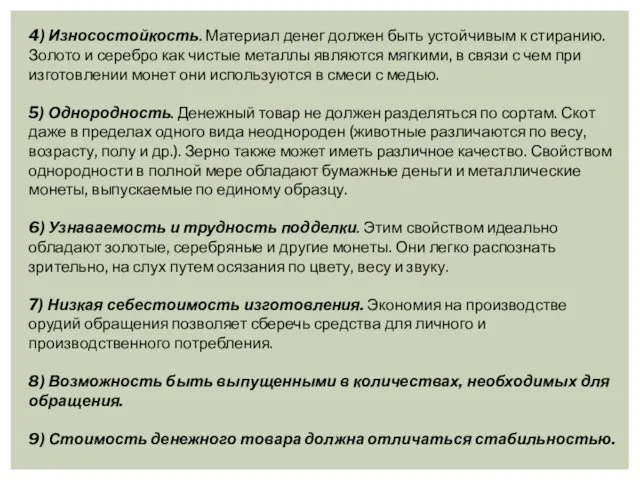 4) Износостойкость. Материал денег должен быть устойчивым к стиранию. Золото и серебро как чистые металлы являются мягкими, в связи с чем при изготовлении монет они используются в смеси с медью.

5) Однородность. Денежный товар не должен разделяться по сортам. Скот даже в пределах одного вида неоднороден (животные различаются по весу, возрасту, полу и др.). Зерно также может иметь различное качество. Свойством однородности в полной мере обладают бумажные деньги и металлические монеты, выпускаемые по единому образцу.

6) Узнаваемость и трудность подделки. Этим свойством идеально обладают золотые, серебряные и другие монеты. Они легко распознать зрительно, на слух путем осязания по цвету, весу и звуку.

7) Низкая себестоимость изготовления. Экономия на производстве орудий обращения позволяет сберечь средства для личного и производственного потребления.

8) Возможность быть выпущенными в количествах, необходимых для обращения.

9) Стоимость денежного товара должна отличаться стабильностью.